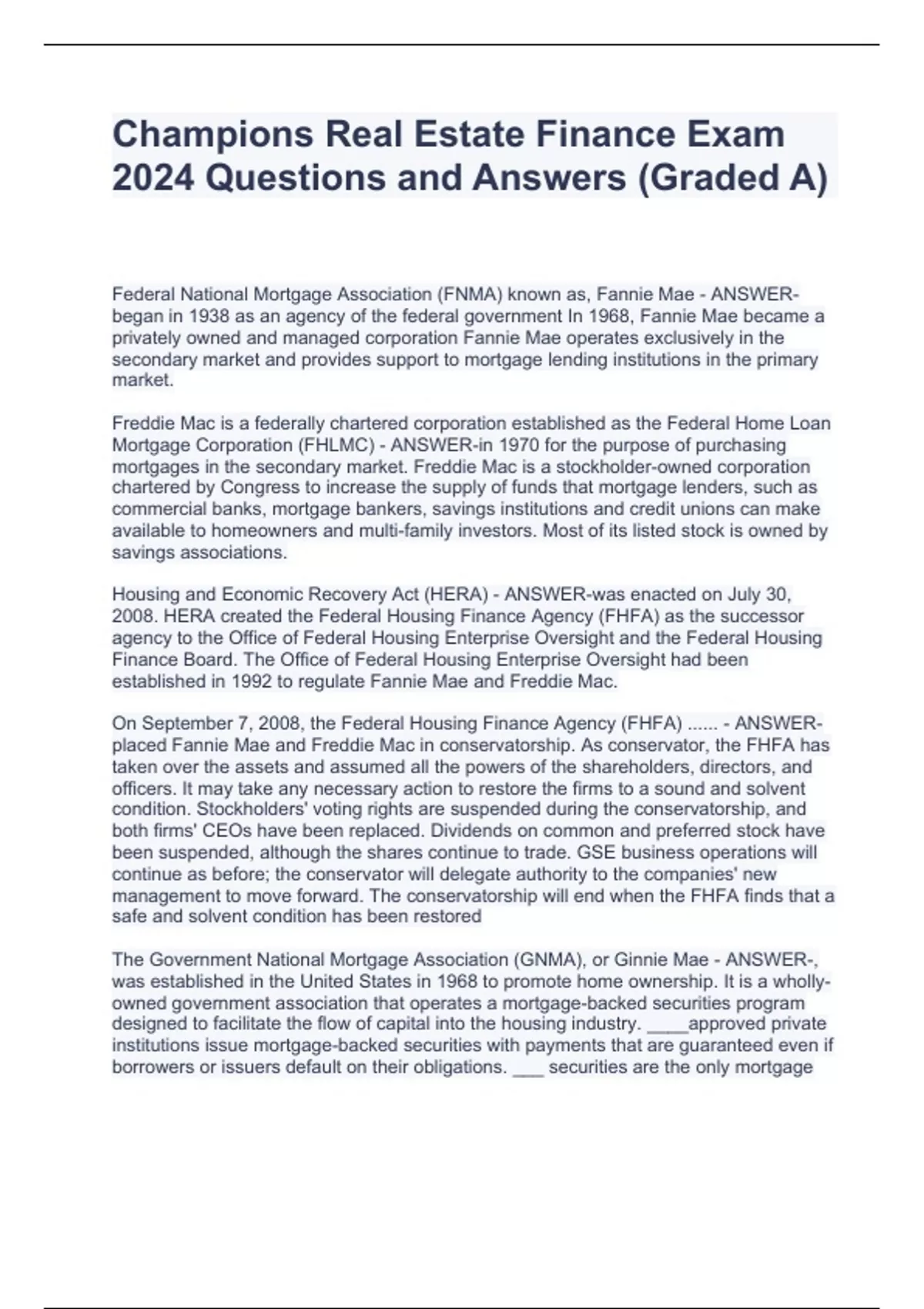 Champions Real Estate Finance Exam 2024 Questions and Answers (Graded A)

Federal National Mortgage Association (FNMA) known as, Fannie Mae - ANSWER-began in 1938 as an agency of the federal government In 1968, Fannie Mae became a privately owned and managed corporation Fannie Mae operates exclusively in the secondary market and provides support to mortgage lending institutions in the primary market.

Freddie Mac is a federally chartered corporation established as the Federal Home Loan Mortgage Corporation (FHLMC) - ANSWER-in 1970 for the purpose of purchasing mortgages in the secondary market. Freddie Mac is a stockholder-owned corporation chartered by Congress to increase the supply of funds that mortgage lenders, such as commercial banks, mortgage bankers, savings institutions and credit unions can make available to homeowners and multi-family investors. Most of its listed stock is owned by savings associations.

Housing and Economic Recovery Act (HERA) - ANSWER-was enacted on July 30, 2008. HERA created the Federal Housing Finance Agency (FHFA) as the successor agency to the Office of Federal Housing Enterprise Oversight and the Federal Housing Finance Board. The Office of Federal Housing Enterprise Oversight had been established in 1992 to regulate Fannie Mae and Freddie Mac.

On September 7, 2008, the Federal Housing Finance Agency (FHFA) ...... - ANSWER-placed Fannie Mae and Freddie Mac in conservatorship. As conservator, the FHFA has taken over the assets and assumed all the powers of the shareholders, directors, and officers. It may take any necessary action to restore the firms to a sound and solvent condition. Stockholders' voting rights are suspended during the conservatorship, and both firms' CEOs have been replaced. Dividends on common and preferred stock have been suspended, although the shares continue to trade. GSE business operations will continue as before; the conservator will delegate authority to the companies' new management to move forward. The conservatorship will end when the FHFA finds that a safe and solvent condition has been restored

The Government National Mortgage Association (GNMA), or Ginnie Mae - ANSWER-, was established in the United States in 1968 to promote home ownership. It is a wholly-owned government association that operates a mortgage-backed securities program designed to facilitate the flow of capital into the housing industry. ____approved private institutions issue mortgage-backed securities with payments that are guaranteed even if borrowers or issuers default on their obligations. ___ securities are the only mortgage